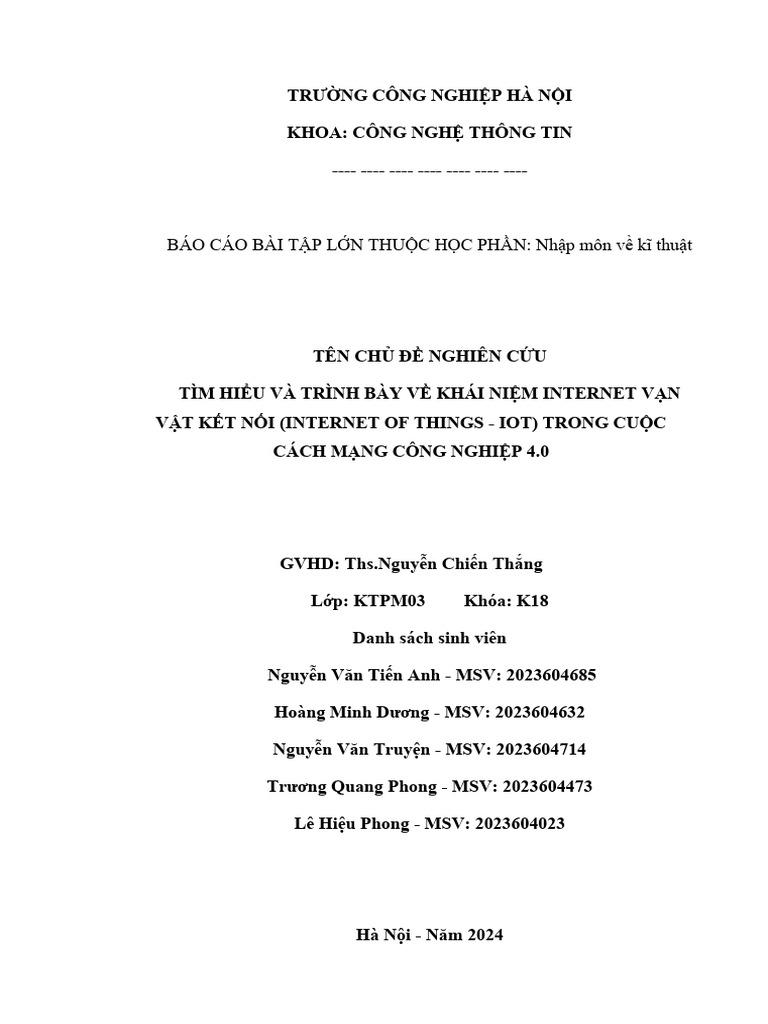 TRƯỜNG CÔNG NGHIỆP HÀ NỘI

KHOA: CÔNG NGHỆ THÔNG TIN

---- ---- ---- ---- ---- ---- ----

BÁO CÁO BÀI TẬP LỚN THUỘC HỌC PHẦN: Nhập môn về kĩ thuật

TÊN CHỦ ĐỀ NGHIÊN CỨU

TÌM HIỂU VÀ TRÌNH BÀY VỀ KHÁI NIỆM INTERNET VẠN VẬT KẾT NỐI (INTERNET OF THINGS - IOT) TRONG CUỘC CÁCH MẠNG CÔNG NGHIỆP 4.0

GVHD: Ths.Nguyễn Chiến Thắng

Lớp: KTPM03 Khóa: K18

Danh sách sinh viên

Nguyễn Văn Tiến Anh - MSV: 2023604685

Hoàng Minh Dương - MSV: 2023604632

Nguyễn Văn Truyện - MSV: 2023604714

Trương Quang Phong - MSV: 2023604473

Lê Hiệu Phong - MSV: 2023604023

Hà Nội - Năm 2024